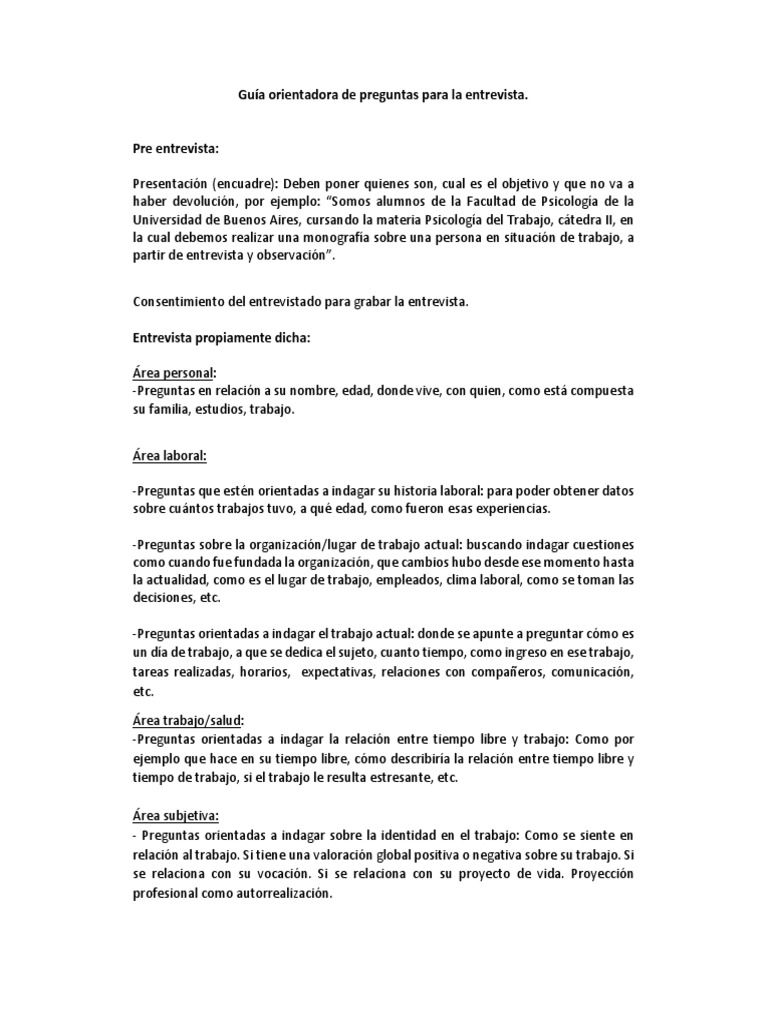 Guía orientadora de preguntas para la entrevista.

Pre entrevista:

Presentación (encuadre): Deben poner quienes son, cual es el objetivo y que no va a haber devolución, por ejemplo: "Somos alumnos de la Facultad de Psicología de la Universidad de Buenos Aires, cursando la materia Psicología del Trabajo, cátedra II, en la cual debemos realizar una monografía sobre una persona en situación de trabajo, a partir de entrevista y observación".

Consentimiento del entrevistado para grabar la entrevista.

Entrevista propiamente dicha:

Área personal:
-Preguntas en relación a su nombre, edad, donde vive, con quien, como está compuesta su familia, estudios, trabajo.

Área laboral:

-Preguntas que estén orientadas a indagar su historia laboral: para poder obtener datos sobre cuántos trabajos tuvo, a qué edad, como fueron esas experiencias.

-Preguntas sobre la organización/lugar de trabajo actual: buscando indagar cuestiones como cuando fue fundada la organización, que cambios hubo desde ese momento hasta la actualidad, como es el lugar de trabajo, empleados, clima laboral, como se toman las decisiones, etc.

-Preguntas orientadas a indagar el trabajo actual: donde se apunte a preguntar cómo es un día de trabajo, a que se dedica el sujeto, cuanto tiempo, como ingreso en ese trabajo, tareas realizadas, horarios, expectativas, relaciones con compañeros, comunicación, etc.

Área trabajo/salud:
-Preguntas orientadas a indagar la relación entre tiempo libre y trabajo: Como por ejemplo que hace en su tiempo libre, cómo describiría la relación entre tiempo libre y tiempo de trabajo, si el trabajo le resulta estresante, etc.

Área subjetiva:
- Preguntas orientadas a indagar sobre la identidad en el trabajo: Como se siente en relación al trabajo. Si tiene una valoración global positiva o negativa sobre su trabajo. Si se relaciona con su vocación. Si se relaciona con su proyecto de vida. Proyección profesional como autorrealización.